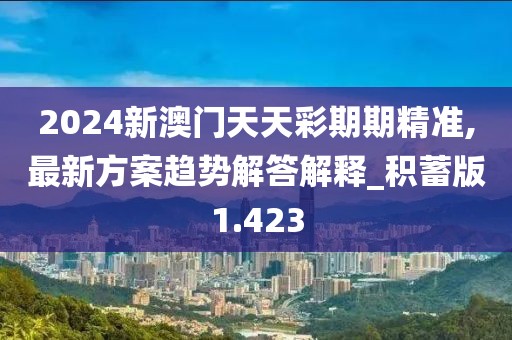 2024新澳门天天彩期期精准,最新方案趋势解答解释_积蓄版1.423